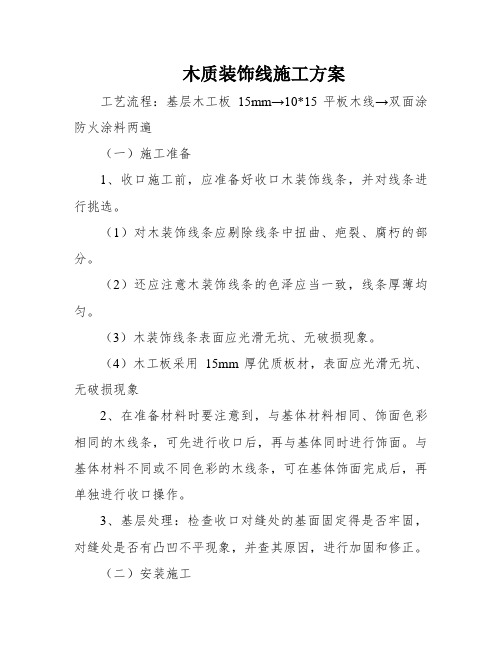 木质装饰线施工方案

工艺流程：基层木工板 15mm→10*15 平板木线→双面涂防火涂料两遍

（一）施工准备

1、收口施工前，应准备好收口木装饰线条，并对线条进行挑选。

（1）对木装饰线条应剔除线条中扭曲、疤裂、腐朽的部分。

（2）还应注意木装饰线条的色泽应当一致，线条厚薄均匀。

（3）木装饰线条表面应光滑无坑、无破损现象。

（4）木工板采用 15mm 厚优质板材，表面应光滑无坑、无破损现象

2、在准备材料时要注意到，与基体材料相同、饰面色彩相同的木线条，可先进行收口后，再与基体同时进行饰面。与基体材料不同或不同色彩的木线条，可在基体饰面完成后，再单独进行收口操作。

3、基层处理：检查收口对缝处的基面固定得是否牢固，对缝处是否有凸凹不平现象，并查其原因，进行加固和修正。

（二）安装施工